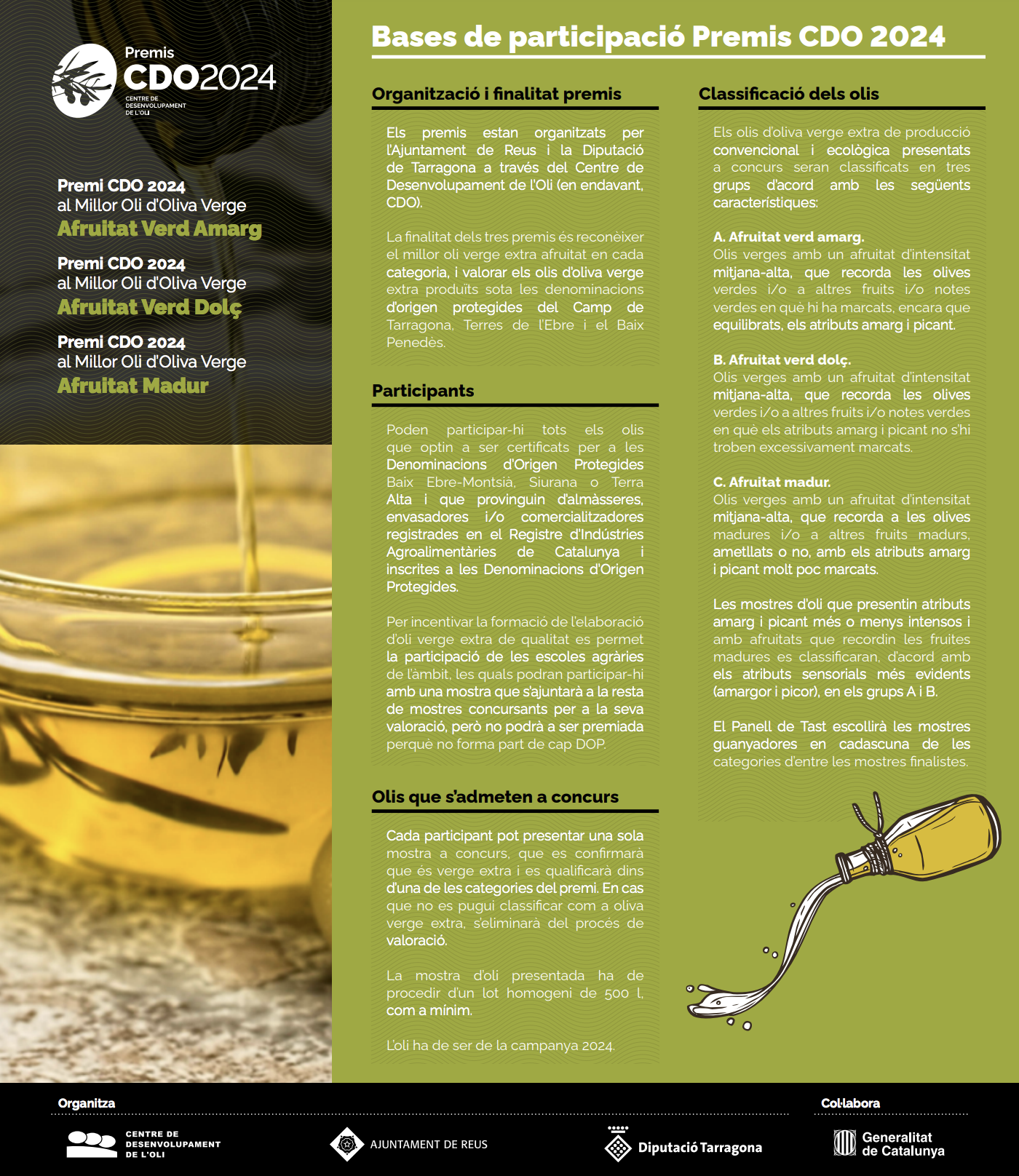 Premis
CDO2024
CENTRE DE DESENVOLUPAMENT DE L'OLI

Premi CDO 2024
al Millor Oli d'Oliva Verge
Afruitat Verd Amarg

Premi CDO 2024
al Millor Oli d'Oliva Verge
Afruitat Verd Dolç

Premi CDO 2024
al Millor Oli d'Oliva Verge
Afruitat Madur

Bases de participació Premis CDO 2024

Organització i finalitat premis

Els premis estan organitzats per l'Ajuntament de Reus i la Diputació de Tarragona a través del Centre de Desenvolupament de l'Oli (en endavant, CDO).

La finalitat dels tres premis és reconèixer el millor oli verge extra afruitat en cada categoria, i valorar els olis d'oliva verge extra produïts sota les denominacions d'origen protegides del Camp de Tarragona, Terres de l'Ebre i el Baix Penedès.

Participants

Poden participar-hi tots els olis que optin a ser certificats per a les Denominacions d'Origen Protegides Baix Ebre-Montsià, Siurana o Terra Alta i que provinguin d'almàsseres, envasadores i/o comercialitzadores registrades en el Registre d'Indústries Agroalimentàries de Catalunya i inscrites a les Denominacions d'Origen Protegides.

Per incentivar la formació de l'elaboració d'oli verge extra de qualitat es permet la participació de les escoles agràries de l'àmbit, les quals podran participar-hi amb una mostra que s'ajuntarà a la resta de mostres concursants per a la seva valoració, però no podrà a ser premiada perquè no forma part de cap DOP.

Olis que s'admeten a concurs

Cada participant pot presentar una sola mostra a concurs, que es confirmarà que és verge extra i es qualificarà dins d'una de les categories del premi. En cas que no es pugui classificar com a oliva verge extra, s'eliminarà del procés de valoració.

La mostra d'oli presentada ha de procedir d'un lot homogeni de 500 l, com a mínim.

L'oli ha de ser de la campanya 2024.

Classificació dels olis

Els olis d'oliva verge extra de producció convencional i ecològica presentats a concurs seran classificats en tres grups d'acord amb les següents característiques:

A. Afruitat verd amarg.
Olis verges amb un afruitat d'intensitat mitjana-alta, que recorda les olives verdes i/o a altres fruits i/o notes verdes en què hi ha marcats, encara que equilibrats, els atributs amarg i picant.

B. Afruitat verd dolç.
Olis verges amb un afruitat d'intensitat mitjana-alta, que recorda les olives verdes i/o a altres fruits i/o notes verdes en què els atributs amarg i picant no s'hi troben excessivament marcats.

C. Afruitat madur.
Olis verges amb un afruitat d'intensitat mitjana-alta, que recorda a les olives madures i/o a altres fruits madurs, ametllats o no, amb els atributs amarg i picant molt poc marcats.

Les mostres d'oli que presentin atributs amarg i picant més o menys intensos i amb afruitats que recordin les fruites madures es classificaran, d'acord amb els atributs sensorials més evidents (amargor i picor), en els grups A i B.

El Panell de Tast escollirà les mostres guanyadores en cadascuna de les categories d'entre les mostres finalistes.

Organitza
CENTRE DE DESENVOLUPAMENT DE L'OLI
AJUNTAMENT DE REUS
Diputació Tarragona
Col·labora
Generalitat de Catalunya